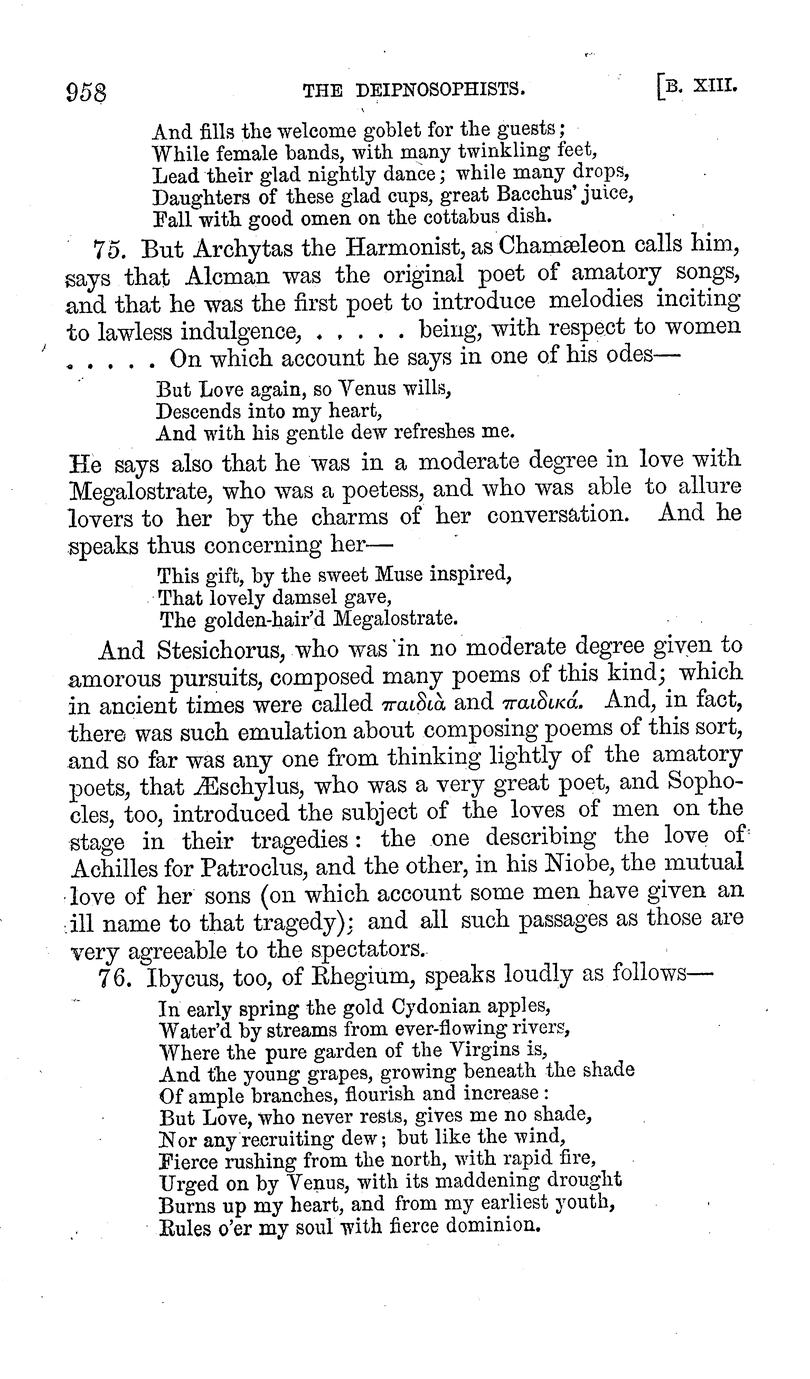 958 THE DEIPNOSOPHISTS. [B. XIII.

And fills the welcome goblet for the guests;
While female bands, with many twinkling feet,
Lead their glad nightly dance; while many drops,
Daughters of these glad cups, great Bacchus' juice,
Fall with good omen on the cottabus dish.

75. But Archytas the Harmonist, as Chamæleon calls him, says that Alcman was the original poet of amatory songs, and that he was the first poet to introduce melodies inciting to lawless indulgence, . . . . . being, with respect to women . . . . . On which account he says in one of his odes—

But Love again, so Venus wills,
Descends into my heart,
And with his gentle dew refreshes me.

He says also that he was in a moderate degree in love with Megalostrate, who was a poetess, and who was able to allure lovers to her by the charms of her conversation. And he speaks thus concerning her—

This gift, by the sweet Muse inspired,
That lovely damsel gave,
The golden-hair'd Megalostrate.

And Stesichorus, who was in no moderate degree given to amorous pursuits, composed many poems of this kind; which in ancient times were called παιδιὰ and παιδικά. And, in fact, there was such emulation about composing poems of this sort, and so far was any one from thinking lightly of the amatory poets, that Æschylus, who was a very great poet, and Sophocles, too, introduced the subject of the loves of men on the stage in their tragedies: the one describing the love of Achilles for Patroclus, and the other, in his Niobe, the mutual love of her sons (on which account some men have given an ill name to that tragedy); and all such passages as those are very agreeable to the spectators.

76. Ibycus, too, of Rhegium, speaks loudly as follows—

In early spring the gold Cydonian apples,
Water'd by streams from ever-flowing rivers,
Where the pure garden of the Virgins is,
And the young grapes, growing beneath the shade
Of ample branches, flourish and increase:
But Love, who never rests, gives me no shade,
Nor any recruiting dew; but like the wind,
Fierce rushing from the north, with rapid fire,
Urged on by Venus, with its maddening drought
Burns up my heart, and from my earliest youth,
Rules o'er my soul with fierce dominion.